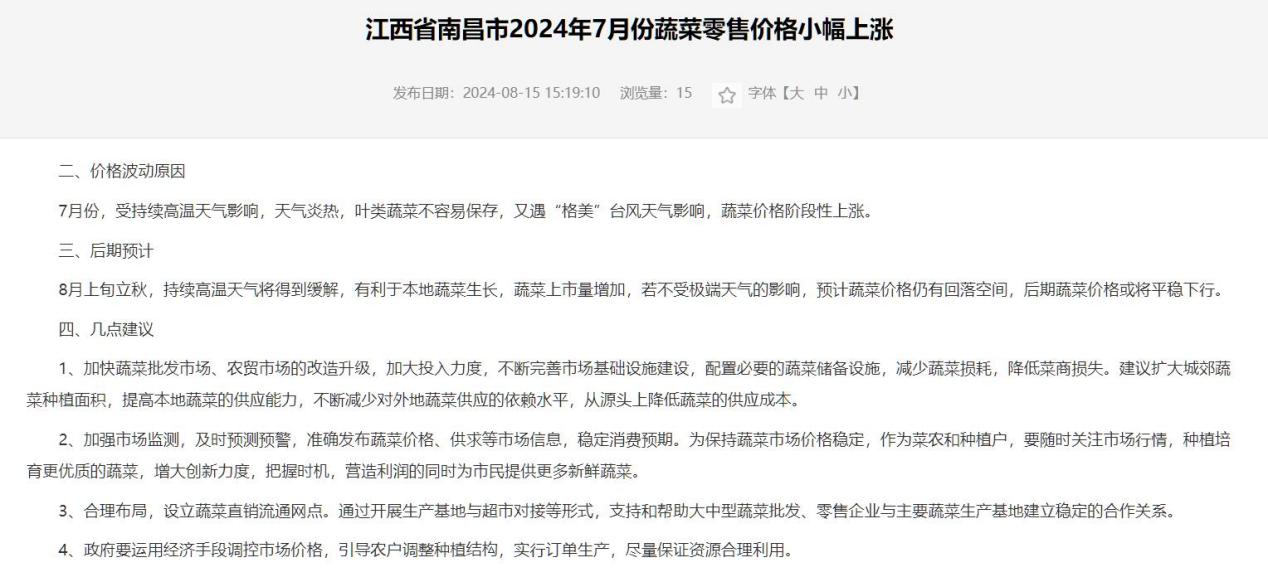 江西省南昌市2024年7月份蔬菜零售价格小幅上涨

发布日期：2024-08-15 15:19:10 浏览量：15 字体【大 中 小】

二、价格波动原因

7月份，受持续高温天气影响，天气炎热，叶类蔬菜不容易保存，又遇“格美”台风天气影响，蔬菜价格阶段性上涨。

三、后期预计

8月上旬立秋，持续高温天气将得到缓解，有利于本地蔬菜生长，蔬菜上市量增加，若不受极端天气的影响，预计蔬菜价格仍有回落空间，后期蔬菜价格或将平稳下行。

四、几点建议

1、加快蔬菜批发市场、农贸市场的改造升级，加大投入力度，不断完善市场基础设施建设，配置必要的蔬菜储备设施，减少蔬菜损耗，降低菜商损失。建议扩大城郊蔬菜种植面积，提高本地蔬菜的供应能力，不断减少对外地蔬菜供应的依赖水平，从源头上降低蔬菜的供应成本。

2、加强市场监测，及时预测预警，准确发布蔬菜价格、供求等市场信息，稳定消费预期。为保持蔬菜市场价格稳定，作为菜农和种植户，要随时关注市场行情，种植培育更优质的蔬菜，增大创新力度，把握时机，营造利润的同时为市民提供更多新鲜蔬菜。

3、合理布局，设立蔬菜直销流通网点。通过开展生产基地与超市对接等形式，支持和帮助大中型蔬菜批发、零售企业与主要蔬菜生产基地建立稳定的合作关系。

4、政府要运用经济手段调控市场价格，引导农户调整种植结构，实行订单生产，尽量保证资源合理利用。